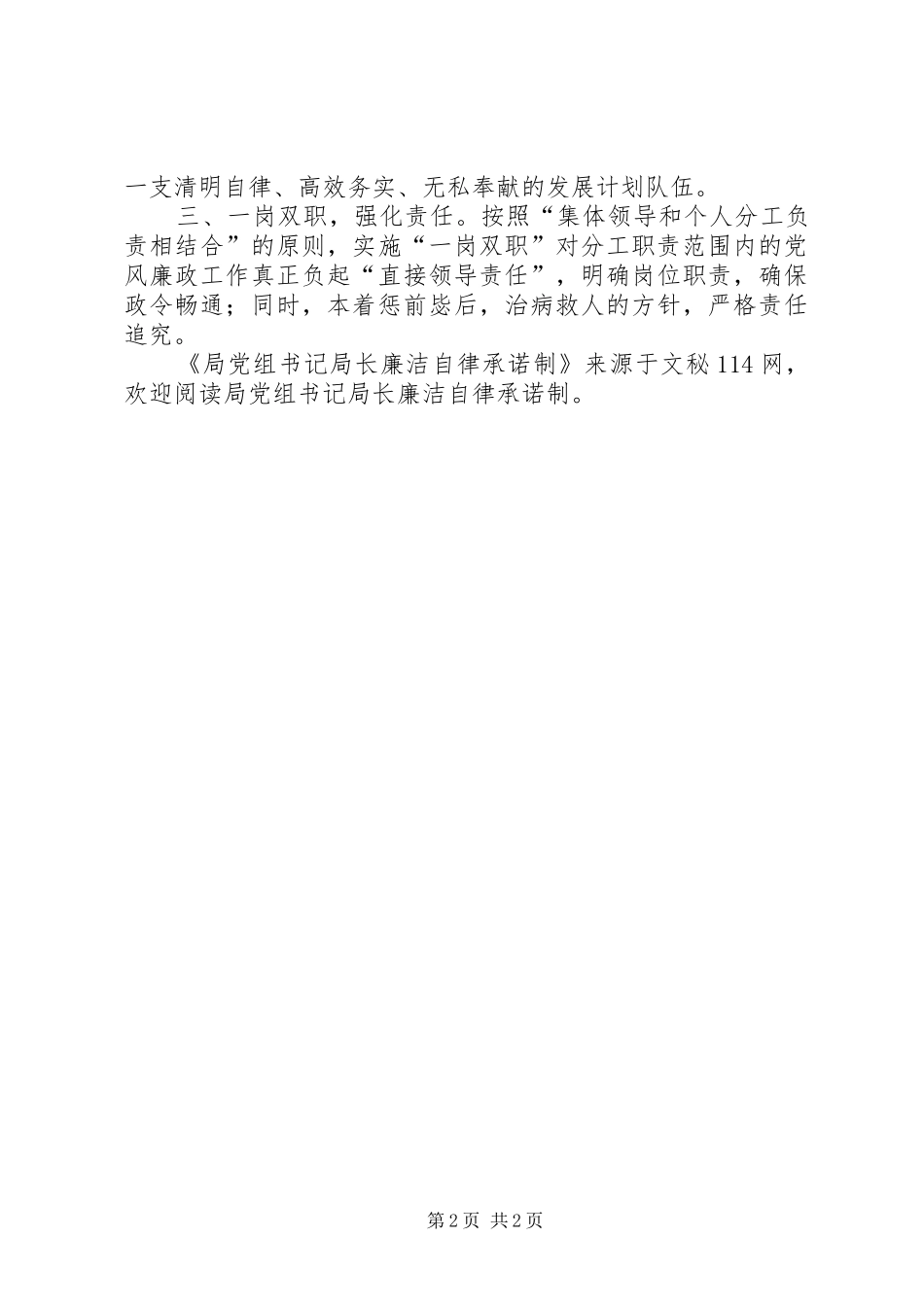 一支清明自律、高效务实、无私奉献的发展计划队伍。

三、一岗双职，强化责任。按照“集体领导和个人分工负责相结合”的原则，实施“一岗双职”对分工职责范围内的党风廉政工作真正负起“直接领导责任”，明确岗位职责，确保政令畅通；同时，本着惩前毖后，治病救人的方针，严格责任追究。

《局党组书记局长廉洁自律承诺制》来源于文秘114网，欢迎阅读局党组书记局长廉洁自律承诺制。

第2页 共2页